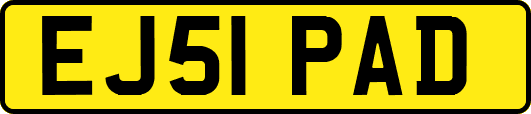 EJ51 PAD